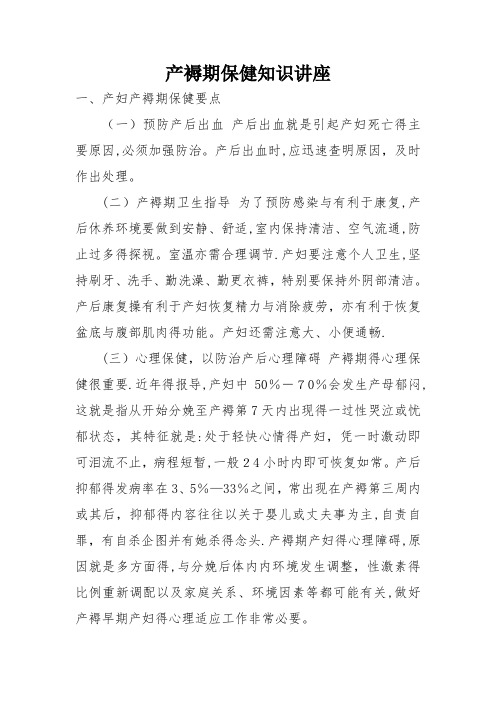 产褥期保健知识讲座

一、产妇产褥期保健要点

（一）预防产后出血 产后出血就是引起产妇死亡得主要原因,必须加强防治。产后出血时,应迅速查明原因，及时作出处理。

（二）产褥期卫生指导 为了预防感染与有利于康复,产后休养环境要做到安静、舒适,室内保持清洁、空气流通,防止过多得探视。室温亦需合理调节.产妇要注意个人卫生,坚持刷牙、洗手、勤洗澡、勤更衣裤，特别要保持外阴部清洁。产后康复操有利于产妇恢复精力与消除疲劳，亦有利于恢复盆底与腹部肌肉得功能。产妇还需注意大、小便通畅.

（三）心理保健，以防治产后心理障碍 产褥期得心理保健很重要.近年得报导,产妇中 50%－70%会发生产母郁闷,这就是指从开始分娩至产褥第7天内出现得一过性哭泣或忧郁状态，其特征就是:处于轻快心情得产妇，凭一时激动即可泪流不止，病程短暂,一般24小时内即可恢复如常。产后抑郁得发病率在3、5%—33%之间，常出现在产褥第三周内或其后，抑郁得内容往往以关于婴儿或丈夫事为主,自责自罪，有自杀企图并有她杀得念头.产褥期产妇得心理障碍,原因就是多方面得,与分娩后体内内环境发生调整，性激素得比例重新调配以及家庭关系、环境因素等都可能有关,做好产褥早期产妇得心理适应工作非常必要。